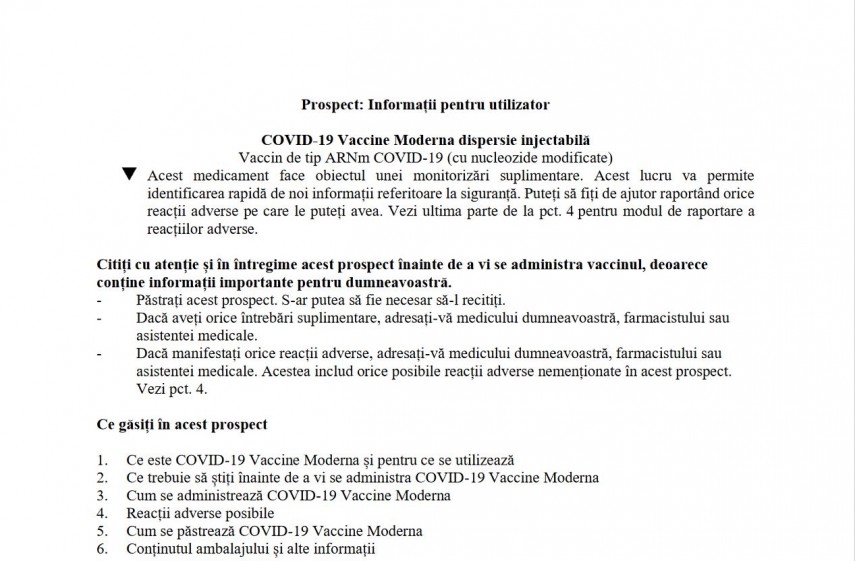 Prospect: Informații pentru utilizator

COVID-19 Vaccine Moderna dispersie injectabilă
Vaccin de tip ARNm COVID-19 (cu nucleozide modificate)

▼ Acest medicament face obiectul unei monitorizări suplimentare. Acest lucru va permite identificarea rapidă de noi informații referitoare la siguranță. Puteți să fiți de ajutor raportând orice reacții adverse pe care le puteți avea. Vezi ultima parte de la pct. 4 pentru modul de raportare a reacțiilor adverse.

Citiți cu atenție și în întregime acest prospect înainte de a vi se administra vaccinul, deoarece conține informații importante pentru dumneavoastră.
- Păstrați acest prospect. S-ar putea să fie necesar să-l recitiți.
- Dacă aveți orice întrebări suplimentare, adresați-vă medicului dumneavoastră, farmacistului sau asistentei medicale.
- Dacă manifestați orice reacții adverse, adresați-vă medicului dumneavoastră, farmacistului sau asistentei medicale. Acestea includ orice posibile reacții adverse nemenționate în acest prospect. Vezi pct. 4.

Ce găsiți în acest prospect

1. Ce este COVID-19 Vaccine Moderna și pentru ce se utilizează
2. Ce trebuie să știți înainte de a vi se administra COVID-19 Vaccine Moderna
3. Cum se administrează COVID-19 Vaccine Moderna
4. Reacții adverse posibile
5. Cum se păstrează COVID-19 Vaccine Moderna
6. Conținutul ambalajului și alte informații